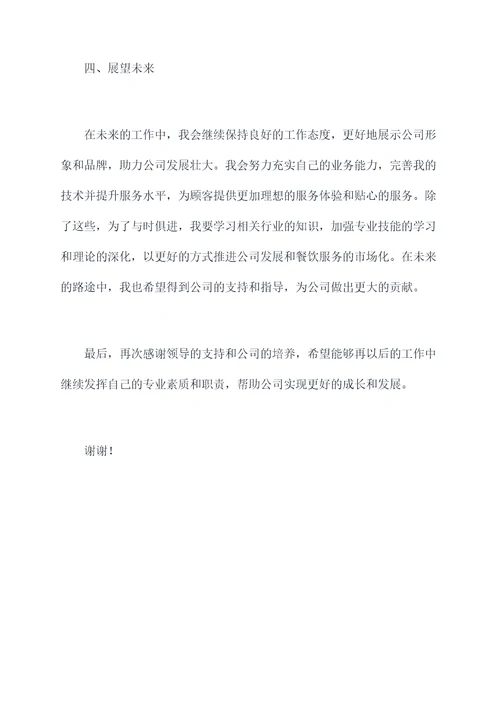 四、展望未来

在未来的工作中，我会继续保持良好的工作态度，更好地展示公司形象和品牌，助力公司发展壮大。我会努力充实自己的业务能力，完善我的技术并提升服务水平，为顾客提供更加理想的服务体验和贴心的服务。除了这些，为了与时俱进，我要学习相关行业的知识，加强专业技能的学习和理论的深化，以更好的方式推进公司发展和餐饮服务的市场化。在未来的路途中，我也希望得到公司的支持和指导，为公司做出更大的贡献。

最后，再次感谢领导的支持和公司的培养，希望能够再以后的工作中继续发挥自己的专业素质和职责，帮助公司实现更好的成长和发展。

谢谢！